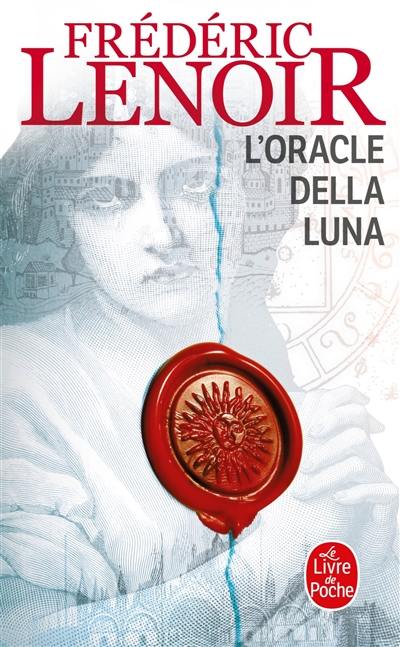 FRÉDÉRIC
LENOIR

L'ORACLE
DELLA
LUNA

Le
Livre
de
Poche